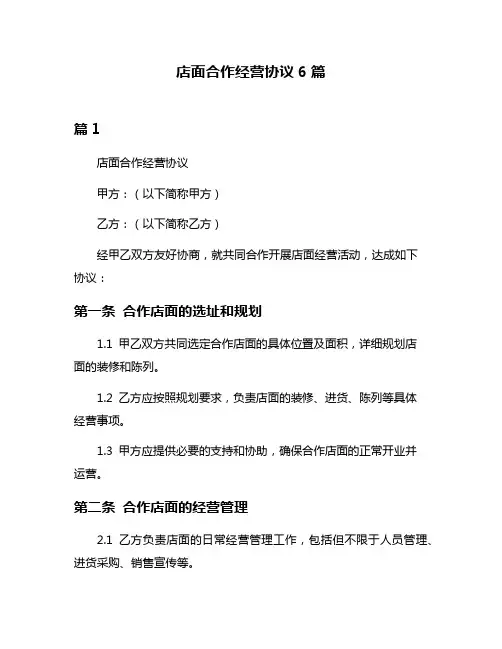 店面合作经营协议 6 篇

篇 1

店面合作经营协议

甲方：（以下简称甲方）

乙方：（以下简称乙方）

经甲乙双方友好协商，就共同合作开展店面经营活动，达成如下协议：

第一条 合作店面的选址和规划

1.1 甲乙双方共同选定合作店面的具体位置及面积，详细规划店面的装修和陈列。

1.2 乙方应按照规划要求，负责店面的装修、进货、陈列等具体经营事项。

1.3 甲方应提供必要的支持和协助，确保合作店面的正常开业并运营。

第二条 合作店面的经营管理

2.1 乙方负责店面的日常经营管理工作，包括但不限于人员管理、进货采购、销售宣传等。